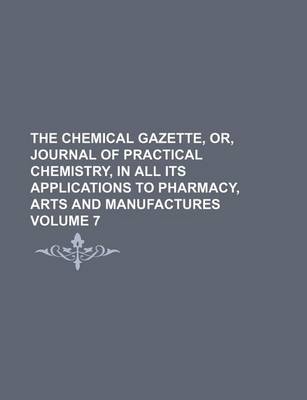 THE CHEMICAL GAZETTE, OR, JOURNAL OF PRACTICAL CHEMISTRY, IN ALL ITS APPLICATIONS TO PHARMACY, ARTS AND MANUFACTURES VOLUME 7